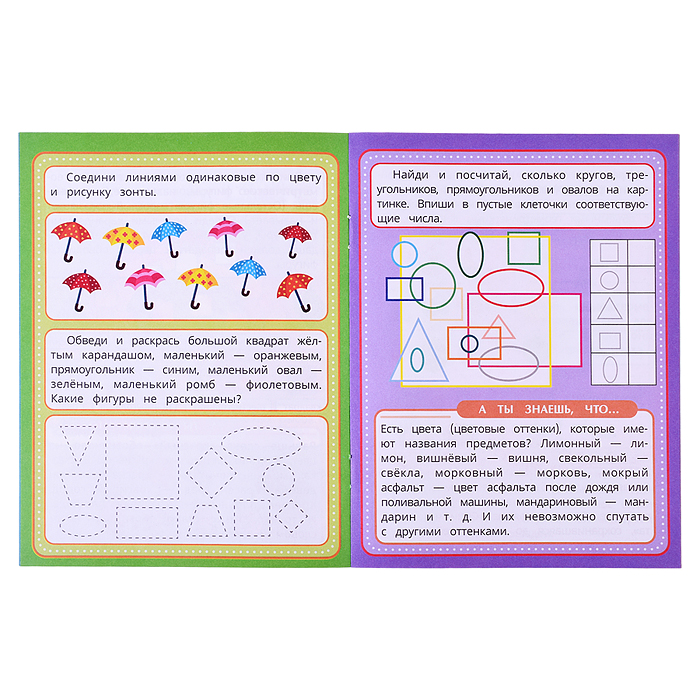 Соедини линиями одинаковые по цвету и рисунку зонты.

Обведи и раскрась большой квадрат жёлтым карандашом, маленький — оранжевым, прямоугольник — синим, маленький овал — зелёным, маленький ромб — фиолетовым. Какие фигуры не раскрашены?

Найди и посчитай, сколько кругов, треугольников, прямоугольников и овалов на картинке. Впиши в пустые клеточки соответствующие числа.

А ТЫ ЗНАЕШЬ, ЧТО...

Есть цвета (цветовые оттенки), которые имеют названия предметов? Лимонный — лимон, вишнёвый — вишня, свекольный — свёкла, морковный — морковь, мокрый асфальт — цвет асфальта после дождя или поливальной машины, мандариновый — мандарин и т. д. И их невозможно спутать с другими оттенками.